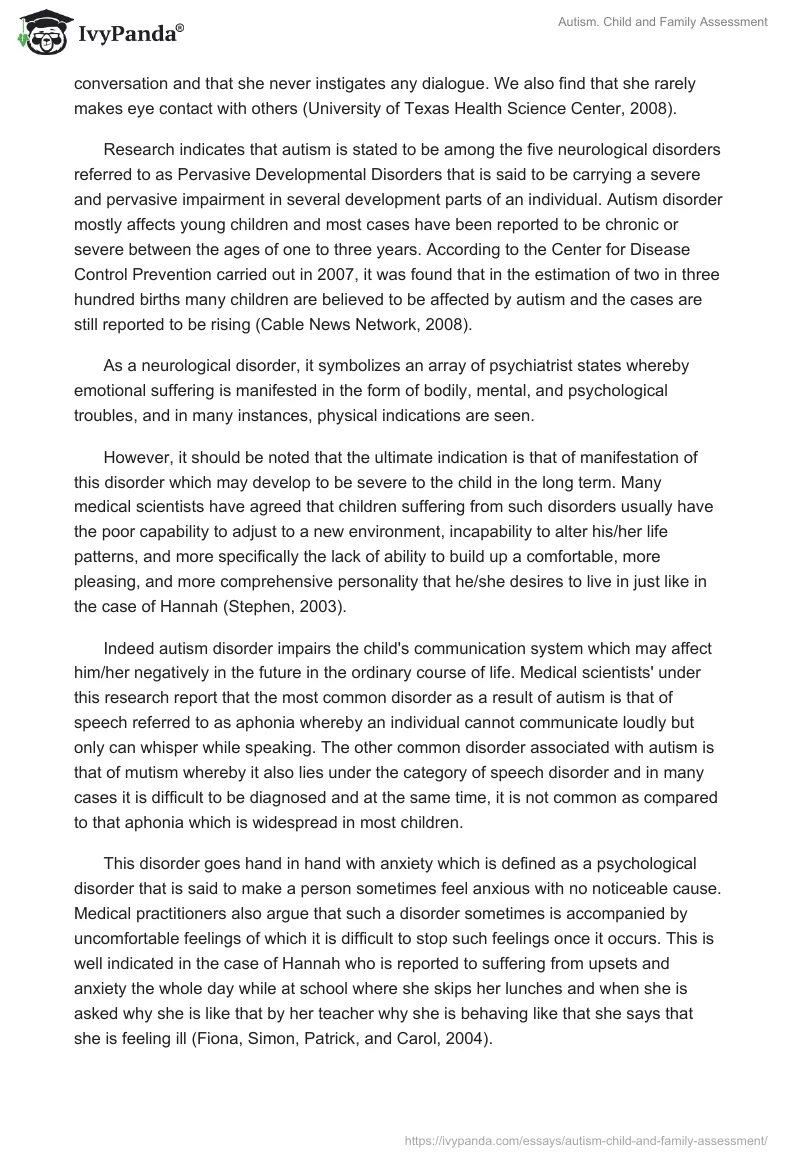 IvyPanda®

Autism. Child and Family Assessment

conversation and that she never instigates any dialogue. We also find that she rarely makes eye contact with others (University of Texas Health Science Center, 2008).

Research indicates that autism is stated to be among the five neurological disorders referred to as Pervasive Developmental Disorders that is said to be carrying a severe and pervasive impairment in several development parts of an individual. Autism disorder mostly affects young children and most cases have been reported to be chronic or severe between the ages of one to three years. According to the Center for Disease Control Prevention carried out in 2007, it was found that in the estimation of two in three hundred births many children are believed to be affected by autism and the cases are still reported to be rising (Cable News Network, 2008).

As a neurological disorder, it symbolizes an array of psychiatrist states whereby emotional suffering is manifested in the form of bodily, mental, and psychological troubles, and in many instances, physical indications are seen.

However, it should be noted that the ultimate indication is that of manifestation of this disorder which may develop to be severe to the child in the long term. Many medical scientists have agreed that children suffering from such disorders usually have the poor capability to adjust to a new environment, incapability to alter his/her life patterns, and more specifically the lack of ability to build up a comfortable, more pleasing, and more comprehensive personality that he/she desires to live in just like in the case of Hannah (Stephen, 2003).

Indeed autism disorder impairs the child's communication system which may affect him/her negatively in the future in the ordinary course of life. Medical scientists' under this research report that the most common disorder as a result of autism is that of speech referred to as aphonia whereby an individual cannot communicate loudly but only can whisper while speaking. The other common disorder associated with autism is that of mutism whereby it also lies under the category of speech disorder and in many cases it is difficult to be diagnosed and at the same time, it is not common as compared to that aphonia which is widespread in most children.

This disorder goes hand in hand with anxiety which is defined as a psychological disorder that is said to make a person sometimes feel anxious with no noticeable cause. Medical practitioners also argue that such a disorder sometimes is accompanied by uncomfortable feelings of which it is difficult to stop such feelings once it occurs. This is well indicated in the case of Hannah who is reported to suffering from upsets and anxiety the whole day while at school where she skips her lunches and when she is asked why she is like that by her teacher why she is behaving like that she says that she is feeling ill (Fiona, Simon, Patrick, and Carol, 2004).

https://ivypanda.com/essays/autism-child-and-family-assessment/